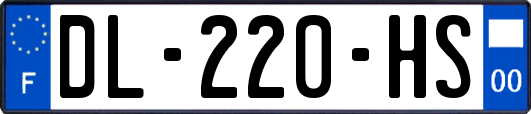 F

DL-220-HS

00